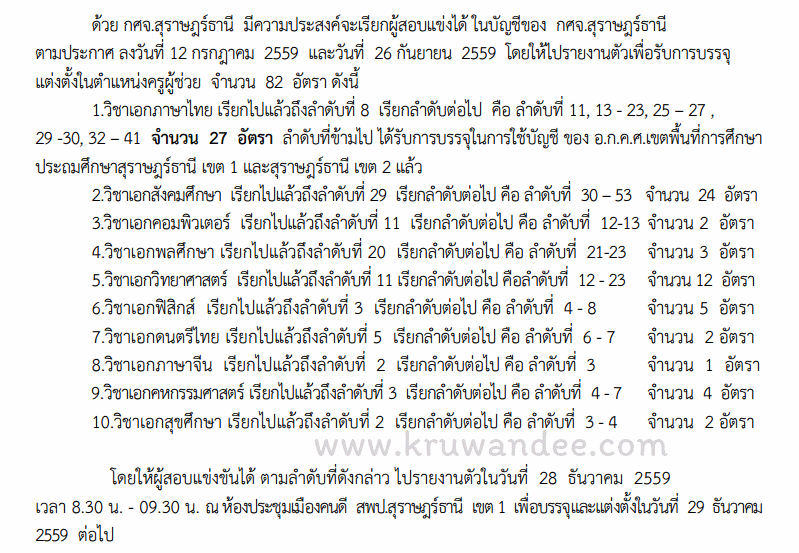 ด้วย กศจ.สุราษฎร์ธานี มีความประสงค์จะเรียกผู้สอบแข่งได้ ในบัญชีของ กศจ.สุราษฎร์ธานี ตามประกาศ ลงวันที่ 12 กรกฎาคม 2559 และวันที่ 26 กันยายน 2559 โดยให้ไปรายงานตัวเพื่อรับการบรรจุแต่งตั้งในตำแหน่งครูผู้ช่วย จำนวน 82 อัตรา ดังนี้

1.วิชาเอกภาษาไทย เรียกไปแล้วถึงลำดับที่ 8 เรียกลำดับต่อไป คือ ลำดับที่ 11, 13 - 23, 25 – 27 , 29 -30, 32 – 41 จำนวน 27 อัตรา ลำดับที่ข้ามไป ได้รับการบรรจุในการใช้บัญชี ของ อ.ก.ค.ศ.เขตพื้นที่การศึกษาประถมศึกษาสุราษฎร์ธานี เขต 1 และสุราษฎร์ธานี เขต 2 แล้ว

2.วิชาเอกสังคมศึกษา เรียกไปแล้วถึงลำดับที่ 29 เรียกลำดับต่อไป คือ ลำดับที่ 30 – 53 จำนวน 24 อัตรา

3.วิชาเอกคอมพิวเตอร์ เรียกไปแล้วถึงลำดับที่ 11 เรียกลำดับต่อไป คือ ลำดับที่ 12-13 จำนวน 2 อัตรา

4.วิชาเอกพลศึกษา เรียกไปแล้วถึงลำดับที่ 20 เรียกลำดับต่อไป คือ ลำดับที่ 21-23 จำนวน 3 อัตรา

5.วิชาเอกวิทยาศาสตร์ เรียกไปแล้วถึงลำดับที่ 11 เรียกลำดับต่อไป คือลำดับที่ 12 - 23 จำนวน 12 อัตรา

6.วิชาเอกฟิสิกส์ เรียกไปแล้วถึงลำดับที่ 3 เรียกลำดับต่อไป คือ ลำดับที่ 4 - 8 จำนวน 5 อัตรา

7.วิชาเอกดนตรีไทย เรียกไปแล้วถึงลำดับที่ 5 เรียกลำดับต่อไป คือ ลำดับที่ 6 - 7 จำนวน 2 อัตรา

8.วิชาเอกภาษาจีน เรียกไปแล้วถึงลำดับที่ 2 เรียกลำดับต่อไป คือ ลำดับที่ 3 จำนวน 1 อัตรา

9.วิชาเอกคหกรรมศาสตร์ เรียกไปแล้วถึงลำดับที่ 3 เรียกลำดับต่อไป คือ ลำดับที่ 4 - 7 จำนวน 4 อัตรา

10.วิชาเอกสุขศึกษา เรียกไปแล้วถึงลำดับที่ 2 เรียกลำดับต่อไป คือ ลำดับที่ 3 - 4 จำนวน 2 อัตรา

www.kruwandee.com

โดยให้ผู้สอบแข่งขันได้ ตามลำดับที่ดังกล่าว ไปรายงานตัวในวันที่ 28 ธันวาคม 2559 เวลา 8.30 น. - 09.30 น. ณ ห้องประชุมเมืองคนดี สพป.สุราษฎร์ธานี เขต 1 เพื่อบรรจุและแต่งตั้งในวันที่ 29 ธันวาคม 2559 ต่อไป